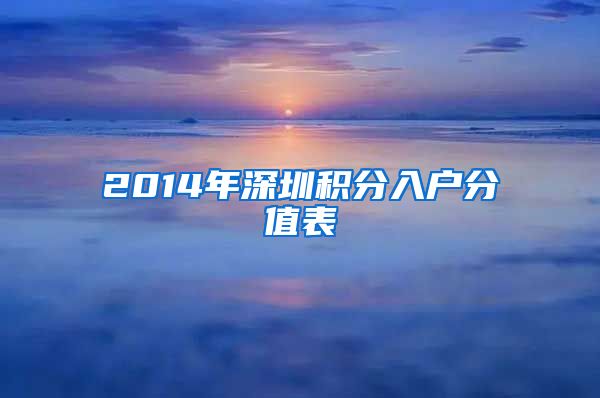 2014年深圳积分入户分值表